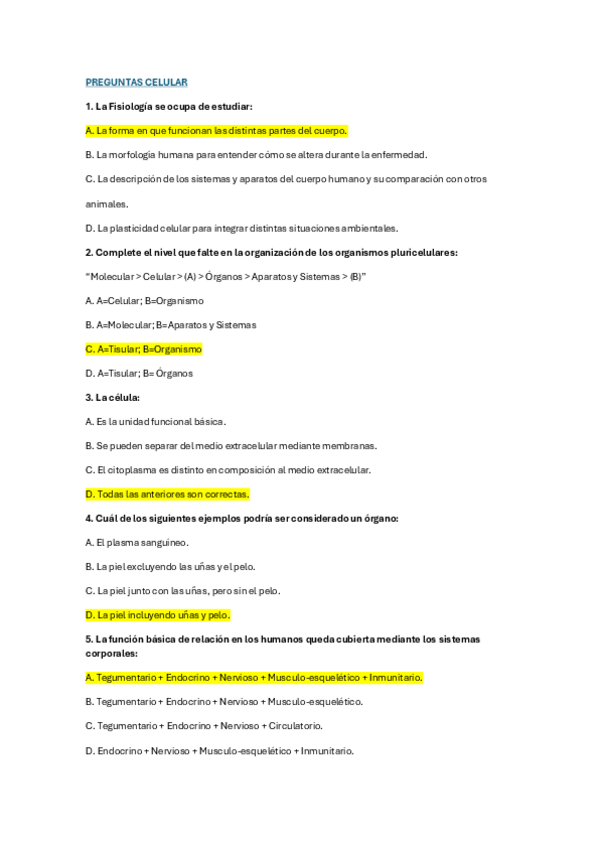 PREGUNTAS CELULAR

1. La Fisiología se ocupa de estudiar:

A. La forma en que funcionan las distintas partes del cuerpo.

B. La morfología humana para entender cómo se altera durante la enfermedad.

C. La descripción de los sistemas y aparatos del cuerpo humano y su comparación con otros animales.

D. La plasticidad celular para integrar distintas situaciones ambientales.

2. Complete el nivel que falte en la organización de los organismos pluricelulares:

"Molecular > Celular > (A) > Órganos > Aparatos y Sistemas > (B)"

A. A=Celular; B=Organismo

B. A=Molecular; B=Aparatos y Sistemas

C. A=Tisular; B=Organismo

D. A=Tisular; B= Órganos

3. La célula:

A. Es la unidad funcional básica.

B. Se pueden separar del medio extracelular mediante membranas.

C. El citoplasma es distinto en composición al medio extracelular.

D. Todas las anteriores son correctas.

4. Cuál de los siguientes ejemplos podría ser considerado un órgano:

A. El plasma sanguíneo.

B. La piel excluyendo las uñas y el pelo.

C. La piel junto con las uñas, pero sin el pelo.

D. La piel incluyendo uñas y pelo.

5. La función básica de relación en los humanos queda cubierta mediante los sistemas corporales:

A. Tegumentario + Endocrino + Nervioso + Musculo-esquelético + Inmunitario.

B. Tegumentario + Endocrino + Nervioso + Musculo-esquelético.

C. Tegumentario + Endocrino + Nervioso + Circulatorio.

D. Endocrino + Nervioso + Musculo-esquelético + Inmunitario.